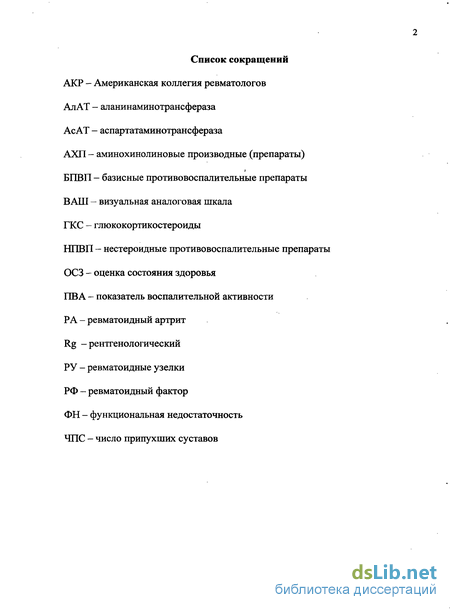 2

Список сокращений

АКР – Американская коллегия ревматологов

АлАТ – аланинаминотрансфераза

АсАТ – аспартатаминотрансфераза

АХП – аминохинолиновые производные (препараты)

БПВП – базисные противовоспалительные препараты

ВАШ – визуальная аналоговая шкала

ГКС – глюкокортикостероиды

НПВП – нестероидные противовоспалительные препараты

ОСЗ – оценка состояния здоровья

ПВА – показатель воспалительной активности

РА – ревматоидный артрит

Rg – рентгенологический

РУ – ревматоидные узелки

РФ – ревматоидный фактор

ФН – функциональная недостаточность

ЧПС – число припухших суставов

dsLib.net
библиотека диссертаций